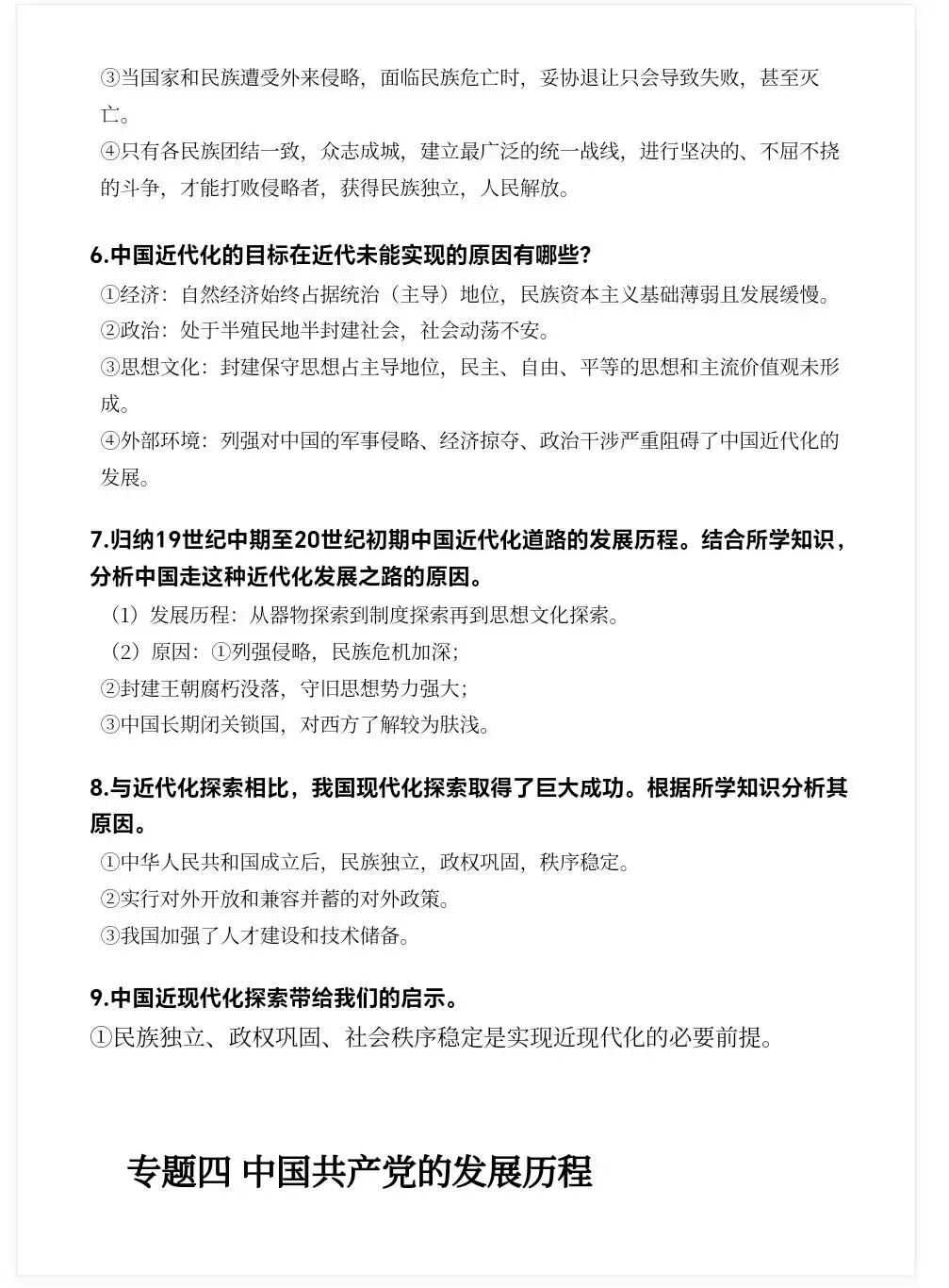 ③当国家和民族遭受外来侵略，面临民族危亡时，妥协退让只会导致失败，甚至灭亡。

④只有各民族团结一致，众志成城，建立最广泛的统一战线，进行坚决的、不屈不挠的斗争，才能打败侵略者，获得民族独立，人民解放。

6.中国近代化的目标在近代未能实现的原因有哪些？

①经济：自然经济始终占据统治（主导）地位，民族资本主义基础薄弱且发展缓慢。

②政治：处于半殖民地半封建社会，社会动荡不安。

③思想文化：封建保守思想占主导地位，民主、自由、平等的思想和主流价值观未形成。

④外部环境：列强对中国的军事侵略、经济掠夺、政治干涉严重阻碍了中国近代化的发展。

7.归纳19世纪中期至20世纪初期中国近代化道路的发展历程。结合所学知识，分析中国走这种近代化发展之路的原因。

（1）发展历程：从器物探索到制度探索再到思想文化探索。

（2）原因：①列强侵略，民族危机加深；

②封建王朝腐朽没落，守旧思想势力强大；

③中国长期闭关锁国，对西方了解较为肤浅。

8.与近代化探索相比，我国现代化探索取得了巨大成功。根据所学知识分析其原因。

①中华人民共和国成立后，民族独立，政权巩固，秩序稳定。

②实行对外开放和兼容并蓄的对外政策。

③我国加强了人才建设和技术储备。

9.中国近现代化探索带给我们的启示。

①民族独立、政权巩固、社会秩序稳定是实现近现代化的必要前提。

专题四 中国共产党的发展历程